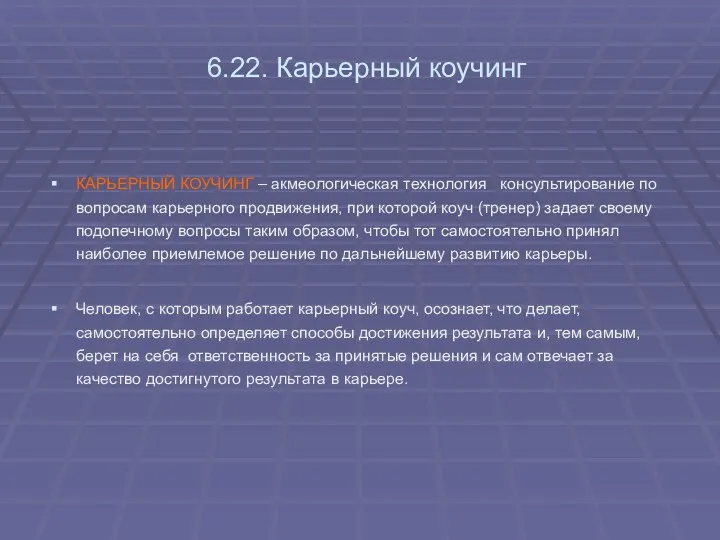 6.22. Карьерный коучинг

▪ КАРЬЕРНЫЙ КОУЧИНГ – акмеологическая технология консультирование по вопросам карьерного продвижения, при которой коуч (тренер) задает своему подопечному вопросы таким образом, чтобы тот самостоятельно принял наиболее приемлемое решение по дальнейшему развитию карьеры.

▪ Человек, с которым работает карьерный коуч, осознает, что делает, самостоятельно определяет способы достижения результата и, тем самым, берет на себя ответственность за принятые решения и сам отвечает за качество достигнутого результата в карьере.